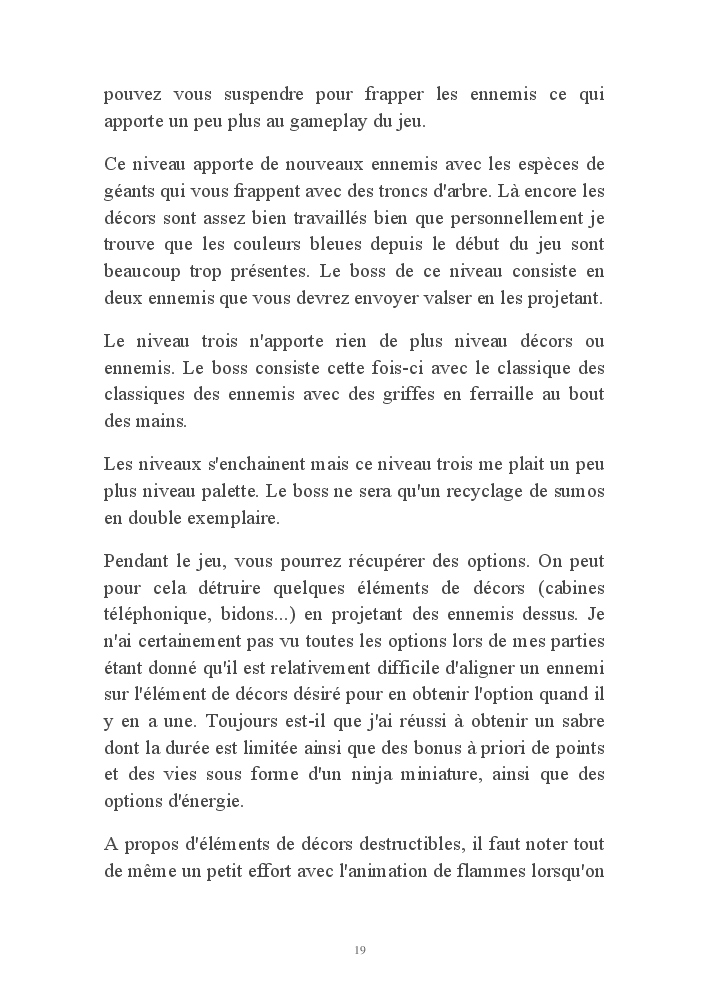 pouvez vous suspendre pour frapper les ennemis ce qui apporte un peu plus au gameplay du jeu.

Ce niveau apporte de nouveaux ennemis avec les espèces de géants qui vous frappent avec des troncs d'arbre. Là encore les décors sont assez bien travaillés bien que personnellement je trouve que les couleurs bleues depuis le début du jeu sont beaucoup trop présentes. Le boss de ce niveau consiste en deux ennemis que vous devrez envoyer valser en les projetant.

Le niveau trois n'apporte rien de plus niveau décors ou ennemis. Le boss consiste cette fois-ci avec le classique des classiques des ennemis avec des griffes en ferraille au bout des mains.

Les niveaux s'enchainent mais ce niveau trois me plait un peu plus niveau palette. Le boss ne sera qu'un recyclage de sumos en double exemplaire.

Pendant le jeu, vous pourrez récupérer des options. On peut pour cela détruire quelques éléments de décors (cabines téléphonique, bidons...) en projetant des ennemis dessus. Je n'ai certainement pas vu toutes les options lors de mes parties étant donné qu'il est relativement difficile d'aligner un ennemi sur l'élément de décors désiré pour en obtenir l'option quand il y en a une. Toujours est-il que j'ai réussi à obtenir un sabre dont la durée est limitée ainsi que des bonus à priori de points et des vies sous forme d'un ninja miniature, ainsi que des options d'énergie.

A propos d'éléments de décors destructibles, il faut noter tout de même un petit effort avec l'animation de flammes lorsqu'on

19